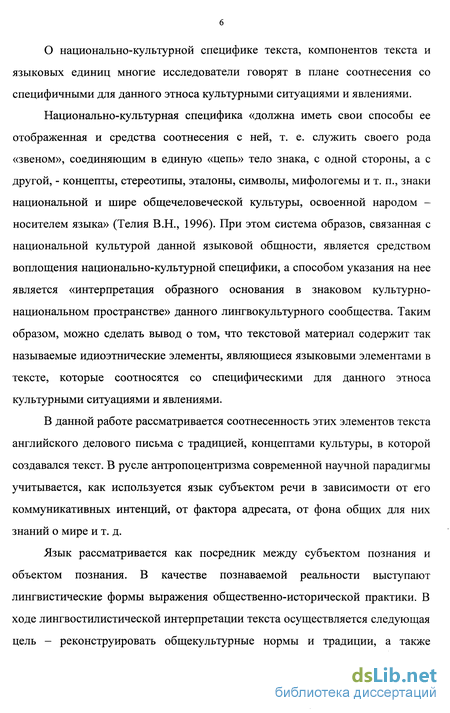 6

О национально-культурной специфике текста, компонентов текста и языковых единиц многие исследователи говорят в плане соотнесения со специфичными для данного этноса культурными ситуациями и явлениями.

Национально-культурная специфика «должна иметь свои способы ее отображенная и средства соотнесения с ней, т. е. служить своего рода «звеном», соединяющим в единую «цепь» тело знака, с одной стороны, а с другой, - концепты, стереотипы, эталоны, символы, мифологемы и т. п., знаки национальной и шире общечеловеческой культуры, освоенной народом – носителем языка» (Телия В.Н., 1996). При этом система образов, связанная с национальной культурой данной языковой общности, является средством воплощения национально-культурной специфики, а способом указания на нее является «интерпретация образного основания в знаковом культурно-национальном пространстве» данного лингвокультурного сообщества. Таким образом, можно сделать вывод о том, что текстовой материал содержит так называемые идиоэтнические элементы, являющиеся языковыми элементами в тексте, которые соотносятся со специфическими для данного этноса культурными ситуациями и явлениями.

В данной работе рассматривается соотнесенность этих элементов текста английского делового письма с традицией, концептами культуры, в которой создавался текст. В русле антропоцентризма современной научной парадигмы учитывается, как используется язык субъектом речи в зависимости от его коммуникативных интенций, от фактора адресата, от фона общих для них знаний о мире и т. д.

Язык рассматривается как посредник между субъектом познания и объектом познания. В качестве познаваемой реальности выступают лингвистические формы выражения общественно-исторической практики. В ходе лингвостилистической интерпретации текста осуществляется следующая цель – реконструировать общекультурные нормы и традиции, а также

dsLib.net
библиотека диссертаций